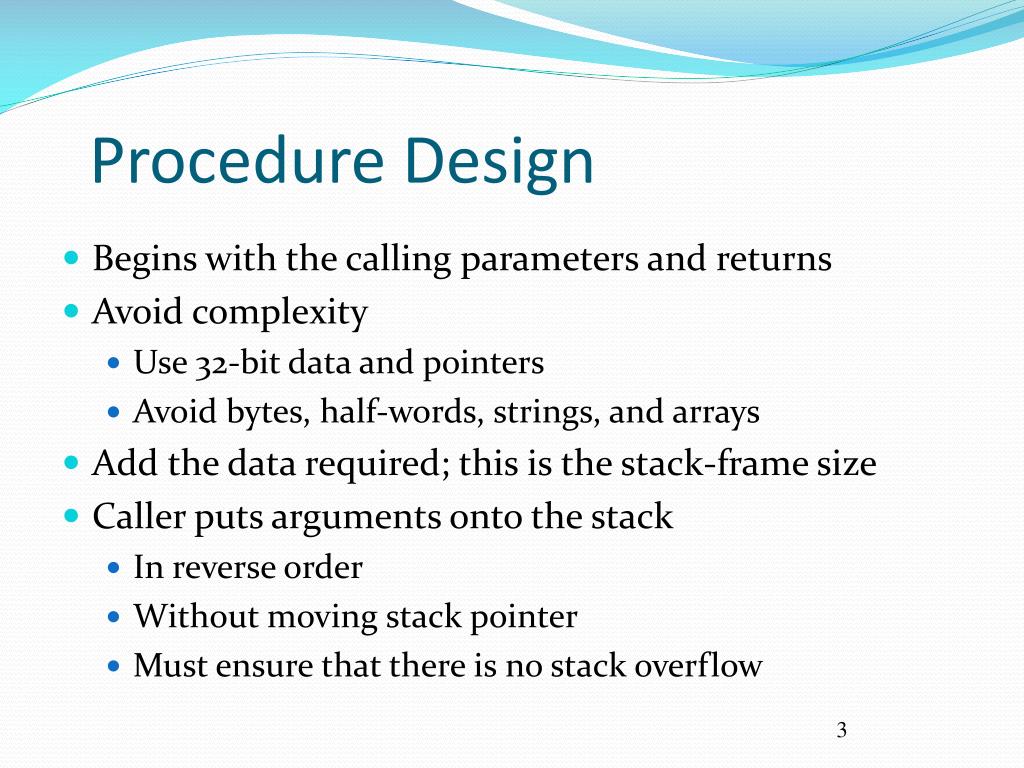 Procedure Design

- Begins with the calling parameters and returns
- Avoid complexity
  - Use 32-bit data and pointers
  - Avoid bytes, half-words, strings, and arrays
- Add the data required; this is the stack-frame size
- Caller puts arguments onto the stack
  - In reverse order
  - Without moving stack pointer
  - Must ensure that there is no stack overflow

3